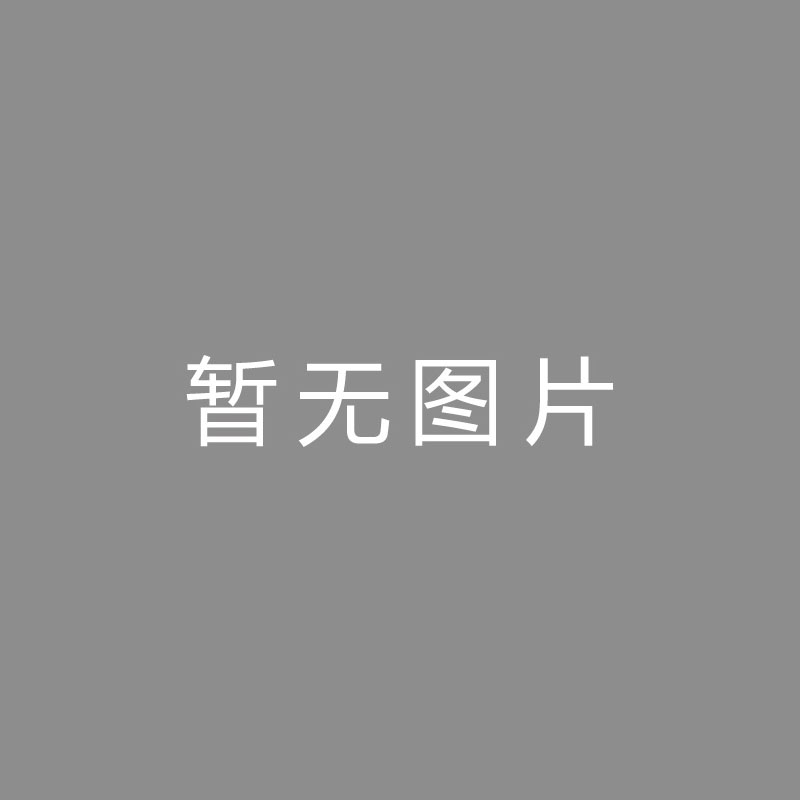 暂无图片